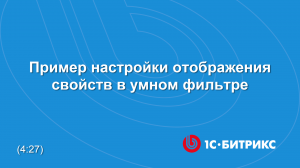 Пример настройки отображения свойств в умном фильтре

(4:27)

1С·БИТРИКС